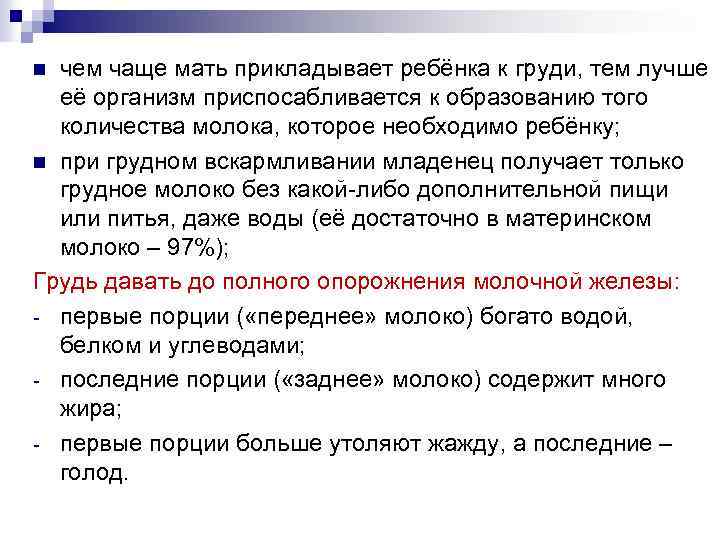 • чем чаще мать прикладывает ребёнка к груди, тем лучше её организм приспосабливается к образованию того количества молока, которое необходимо ребёнку;

• при грудном вскармливании младенец получает только грудное молоко без какой-либо дополнительной пищи или питья, даже воды (её достаточно в материнском молоко – 97%);

Грудь давать до полного опорожнения молочной железы:

- первые порции («переднее» молоко) богато водой, белком и углеводами;
- последние порции («заднее» молоко) содержит много жира;
- первые порции больше утоляют жажду, а последние – голод.